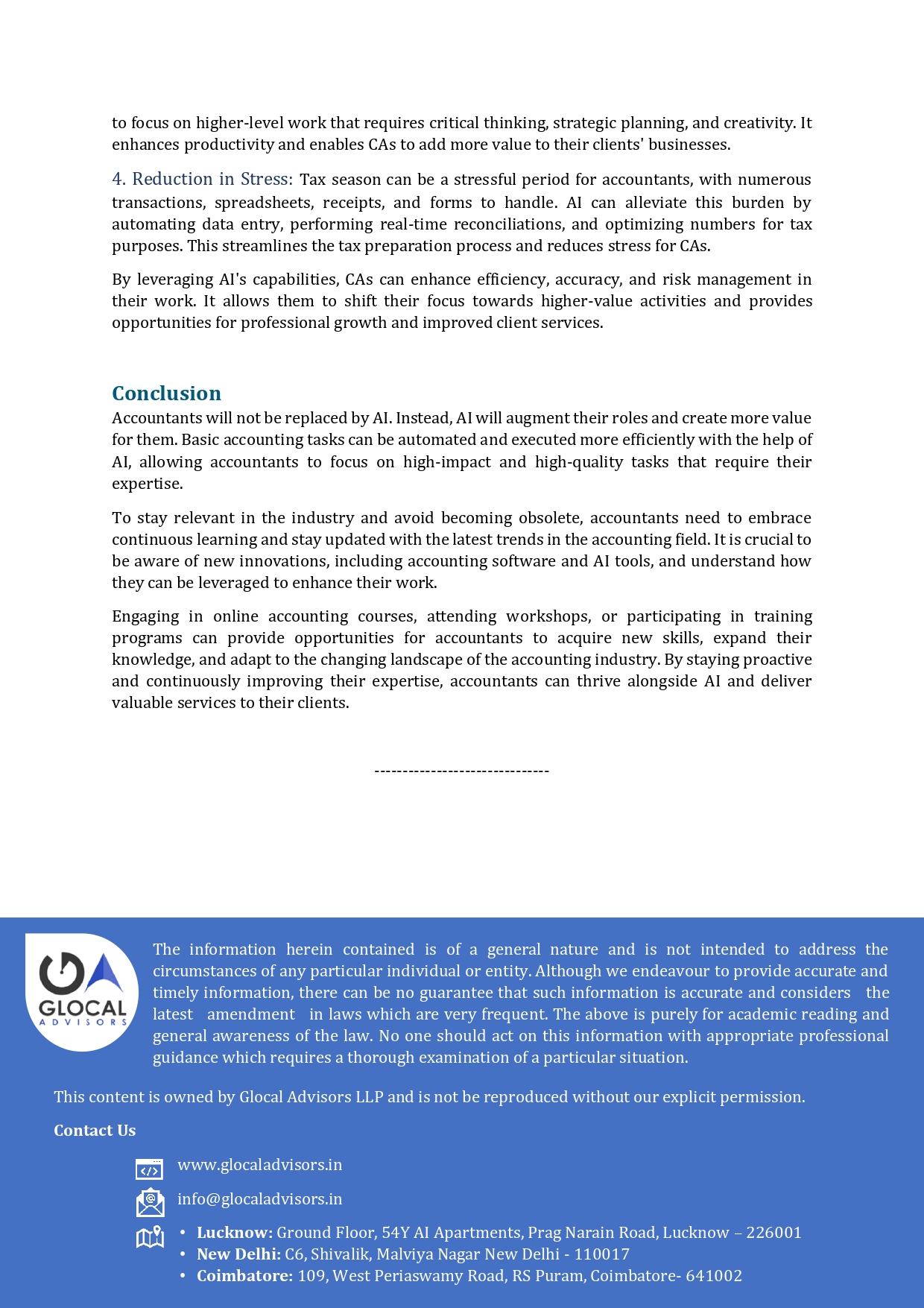 to focus on higher-level work that requires critical thinking, strategic planning, and creativity. It enhances productivity and enables CAs to add more value to their clients' businesses.

4. Reduction in Stress: Tax season can be a stressful period for accountants, with numerous transactions, spreadsheets, receipts, and forms to handle. AI can alleviate this burden by automating data entry, performing real-time reconciliations, and optimizing numbers for tax purposes. This streamlines the tax preparation process and reduces stress for CAs.

By leveraging AI's capabilities, CAs can enhance efficiency, accuracy, and risk management in their work. It allows them to shift their focus towards higher-value activities and provides opportunities for professional growth and improved client services.

Conclusion

Accountants will not be replaced by AI. Instead, AI will augment their roles and create more value for them. Basic accounting tasks can be automated and executed more efficiently with the help of AI, allowing accountants to focus on high-impact and high-quality tasks that require their expertise.

To stay relevant in the industry and avoid becoming obsolete, accountants need to embrace continuous learning and stay updated with the latest trends in the accounting field. It is crucial to be aware of new innovations, including accounting software and AI tools, and understand how they can be leveraged to enhance their work.

Engaging in online accounting courses, attending workshops, or participating in training programs can provide opportunities for accountants to acquire new skills, expand their knowledge, and adapt to the changing landscape of the accounting industry. By staying proactive and continuously improving their expertise, accountants can thrive alongside AI and deliver valuable services to their clients.

------------------------------

GLOCAL ADVISORS

The information herein contained is of a general nature and is not intended to address the circumstances of any particular individual or entity. Although we endeavour to provide accurate and timely information, there can be no guarantee that such information is accurate and considers the latest amendment in laws which are very frequent. The above is purely for academic reading and general awareness of the law. No one should act on this information with appropriate professional guidance which requires a thorough examination of a particular situation.

This content is owned by Glocal Advisors LLP and is not be reproduced without our explicit permission.

Contact Us

www.glocaladvisors.in

info@glocaladvisors.in

• Lucknow: Ground Floor, 54Y AI Apartments, Prag Narain Road, Lucknow – 226001
• New Delhi: C6, Shivalik, Malviya Nagar New Delhi - 110017
• Coimbatore: 109, West Periaswamy Road, RS Puram, Coimbatore- 641002